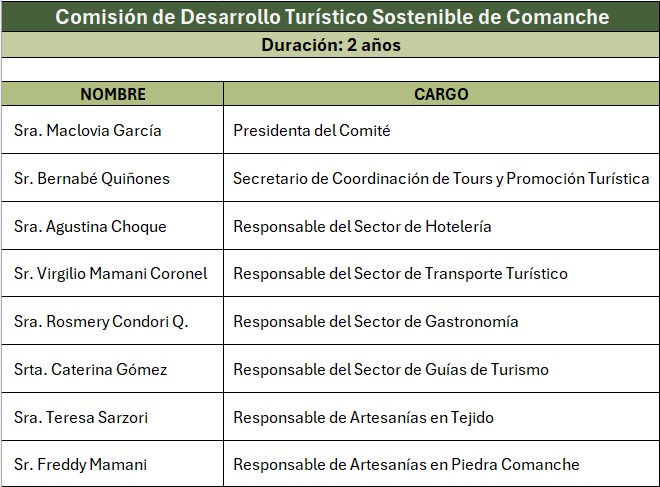 Comisión de Desarrollo Turístico Sostenible de Comanche

Duración: 2 años

| NOMBRE | CARGO |
|---|---|
| Sra. Maclovia García | Presidenta del Comité |
| Sr. Bernabé Quiñones | Secretario de Coordinación de Tours y Promoción Turística |
| Sra. Agustina Choque | Responsable del Sector de Hotelería |
| Sr. Virgilio Mamani Coronel | Responsable del Sector de Transporte Turístico |
| Sra. Rosmery Condori Q. | Responsable del Sector de Gastronomía |
| Srta. Caterina Gómez | Responsable del Sector de Guías de Turismo |
| Sra. Teresa Sarzori | Responsable de Artesanías en Tejido |
| Sr. Freddy Mamani | Responsable de Artesanías en Piedra Comanche |